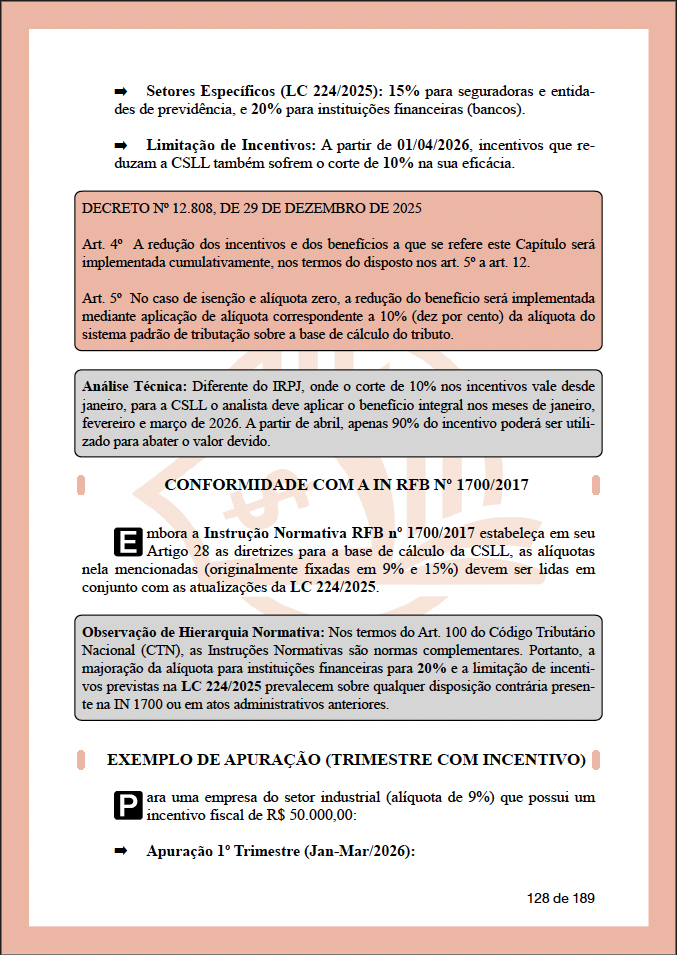 ➡ Setores Específicos (LC 224/2025): 15% para seguradoras e entidades de previdência, e 20% para instituições financeiras (bancos).

➡ Limitação de Incentivos: A partir de 01/04/2026, incentivos que reduzam a CSLL também sofrem o corte de 10% na sua eficácia.

DECRETO Nº 12.808, DE 29 DE DEZEMBRO DE 2025

Art. 4º A redução dos incentivos e dos benefícios a que se refere este Capítulo será implementada cumulativamente, nos termos do disposto nos art. 5º a art. 12.

Art. 5º No caso de isenção e alíquota zero, a redução do benefício será implementada mediante aplicação de alíquota correspondente a 10% (dez por cento) da alíquota do sistema padrão de tributação sobre a base de cálculo do tributo.

Análise Técnica: Diferente do IRPJ, onde o corte de 10% nos incentivos vale desde janeiro, para a CSLL o analista deve aplicar o benefício integral nos meses de janeiro, fevereiro e março de 2026. A partir de abril, apenas 90% do incentivo poderá ser utilizado para abater o valor devido.

CONFORMIDADE COM A IN RFB Nº 1700/2017

Embora a Instrução Normativa RFB nº 1700/2017 estabeleça em seu Artigo 28 as diretrizes para a base de cálculo da CSLL, as alíquotas nela mencionadas (originalmente fixadas em 9% e 15%) devem ser lidas em conjunto com as atualizações da LC 224/2025.

Observação de Hierarquia Normativa: Nos termos do Art. 100 do Código Tributário Nacional (CTN), as Instruções Normativas são normas complementares. Portanto, a majoração da alíquota para instituições financeiras para 20% e a limitação de incentivos previstas na LC 224/2025 prevalecem sobre qualquer disposição contrária presente na IN 1700 ou em atos administrativos anteriores.

EXEMPLO DE APURAÇÃO (TRIMESTRE COM INCENTIVO)

Para uma empresa do setor industrial (alíquota de 9%) que possui um incentivo fiscal de R$ 50.000,00:

➡ Apuração 1º Trimestre (Jan-Mar/2026):

128 de 189